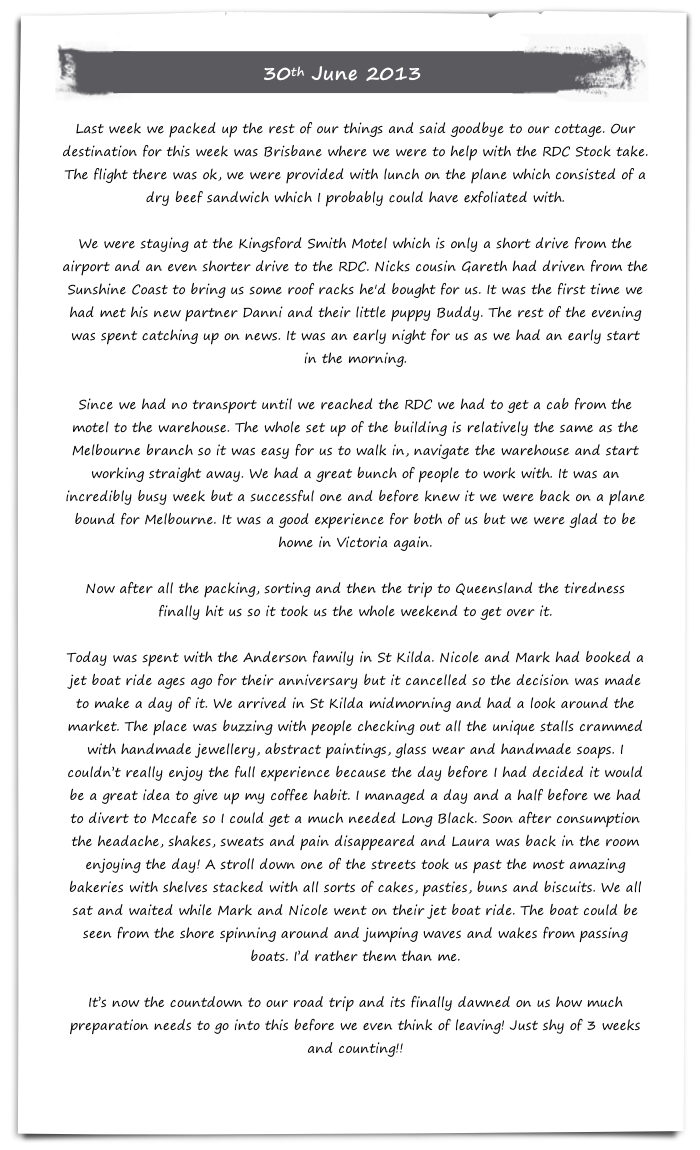 30th June 2013

Last week we packed up the rest of our things and said goodbye to our cottage. Our destination for this week was Brisbane where we were to help with the RDC Stock take. The flight there was ok, we were provided with lunch on the plane which consisted of a dry beef sandwich which I probably could have exfoliated with.

We were staying at the Kingsford Smith Motel which is only a short drive from the airport and an even shorter drive to the RDC. Nicks cousin Gareth had driven from the Sunshine Coast to bring us some roof racks he'd bought for us. It was the first time we had met his new partner Danni and their little puppy Buddy. The rest of the evening was spent catching up on news. It was an early night for us as we had an early start in the morning.

Since we had no transport until we reached the RDC we had to get a cab from the motel to the warehouse. The whole set up of the building is relatively the same as the Melbourne branch so it was easy for us to walk in, navigate the warehouse and start working straight away. We had a great bunch of people to work with. It was an incredibly busy week but a successful one and before knew it we were back on a plane bound for Melbourne. It was a good experience for both of us but we were glad to be home in Victoria again.

Now after all the packing, sorting and then the trip to Queensland the tiredness finally hit us so it took us the whole weekend to get over it.

Today was spent with the Anderson family in St Kilda. Nicole and Mark had booked a jet boat ride ages ago for their anniversary but it cancelled so the decision was made to make a day of it. We arrived in St Kilda midmorning and had a look around the market. The place was buzzing with people checking out all the unique stalls crammed with handmade jewellery, abstract paintings, glass wear and handmade soaps. I couldn't really enjoy the full experience because the day before I had decided it would be a great idea to give up my coffee habit. I managed a day and a half before we had to divert to Mccafe so I could get a much needed Long Black. Soon after consumption the headache, shakes, sweats and pain disappeared and Laura was back in the room enjoying the day! A stroll down one of the streets took us past the most amazing bakeries with shelves stacked with all sorts of cakes, pasties, buns and biscuits. We all sat and waited while Mark and Nicole went on their jet boat ride. The boat could be seen from the shore spinning around and jumping waves and wakes from passing boats. I'd rather them than me.

It's now the countdown to our road trip and its finally dawned on us how much preparation needs to go into this before we even think of leaving! Just shy of 3 weeks and counting!!